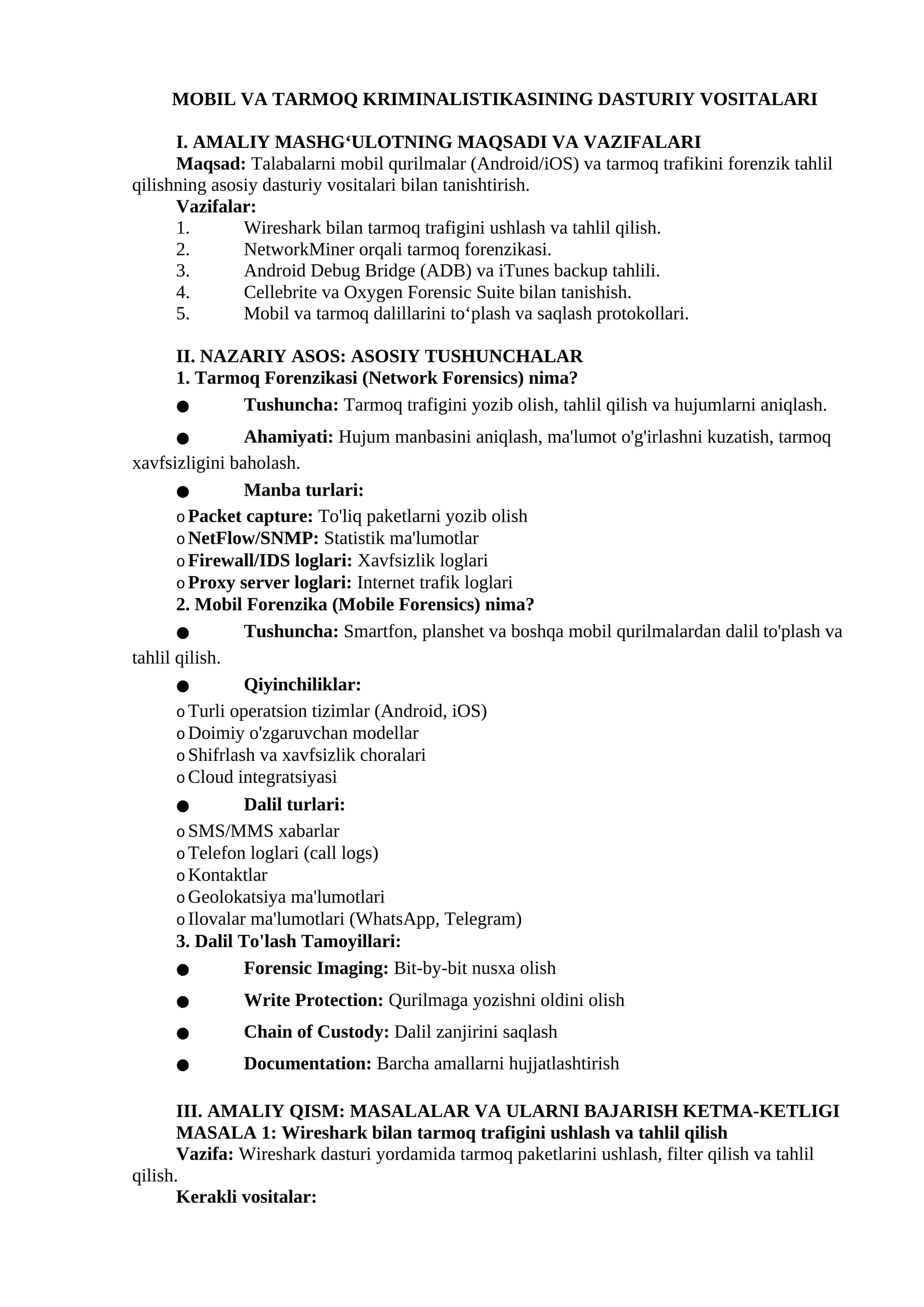 MOBIL VA TARMOQ KRIMINALISTIKASINING DASTURIY VOSITALARI

I. AMALIY MASHG‘ULOTNING MAQSADI VA VAZIFALARI
Maqsad: Talabalarni mobil qurilmalar (Android/iOS) va tarmoq trafikini forenzik tahlil qilishning asosiy dasturiy vositalari bilan tanishtirish.
Vazifalar:
1. Wireshark bilan tarmoq trafigini ushlash va tahlil qilish.
2. NetworkMiner orqali tarmoq forenzikasi.
3. Android Debug Bridge (ADB) va iTunes backup tahlili.
4. Cellebrite va Oxygen Forensic Suite bilan tanishish.
5. Mobil va tarmoq dalillarini to‘plash va saqlash protokollari.

II. NAZARIY ASOS: ASOSIY TUSHUNCHALAR
1. Tarmoq Forenzikasi (Network Forensics) nima?
● Tushuncha: Tarmoq trafigini yozib olish, tahlil qilish va hujumlarni aniqlash.
● Ahamiyati: Hujum manbasini aniqlash, ma'lumot o'g'irlashni kuzatish, tarmoq xavfsizligini baholash.
● Manba turlari:
o Packet capture: To'liq paketlarni yozib olish
o NetFlow/SNMP: Statistik ma'lumotlar
o Firewall/IDS loglari: Xavfsizlik loglari
o Proxy server loglari: Internet trafik loglari
2. Mobil Forenzika (Mobile Forensics) nima?
● Tushuncha: Smartfon, planshet va boshqa mobil qurilmalardan dalil to'plash va tahlil qilish.
● Qiyinchiliklar:
o Turli operatsion tizimlar (Android, iOS)
o Doimiy o'zgaruvchan modellar
o Shifrlash va xavfsizlik choralari
o Cloud integratsiyasi
● Dalil turlari:
o SMS/MMS xabarlar
o Telefon loglari (call logs)
o Kontaktlar
o Geolokatsiya ma'lumotlari
o Ilovalar ma'lumotlari (WhatsApp, Telegram)
3. Dalil To'lash Tamoyillari:
● Forensic Imaging: Bit-by-bit nusxa olish
● Write Protection: Qurilmaga yozishni oldini olish
● Chain of Custody: Dalil zanjirini saqlash
● Documentation: Barcha amallarni hujjatlashtirish

III. AMALIY QISM: MASALALAR VA ULARNI BAJARISH KETMA-KETLIGI
MASALA 1: Wireshark bilan tarmoq trafigini ushlash va tahlil qilish
Vazifa: Wireshark dasturi yordamida tarmoq paketlarini ushlash, filter qilish va tahlil qilish.
Kerakli vositalar: